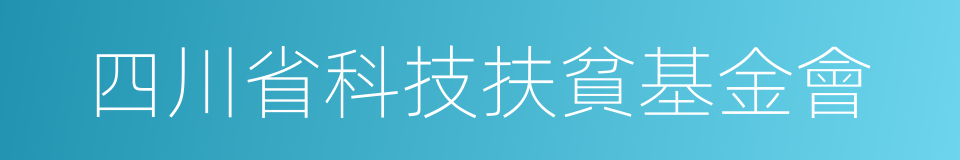 四川省科技扶貧基金會